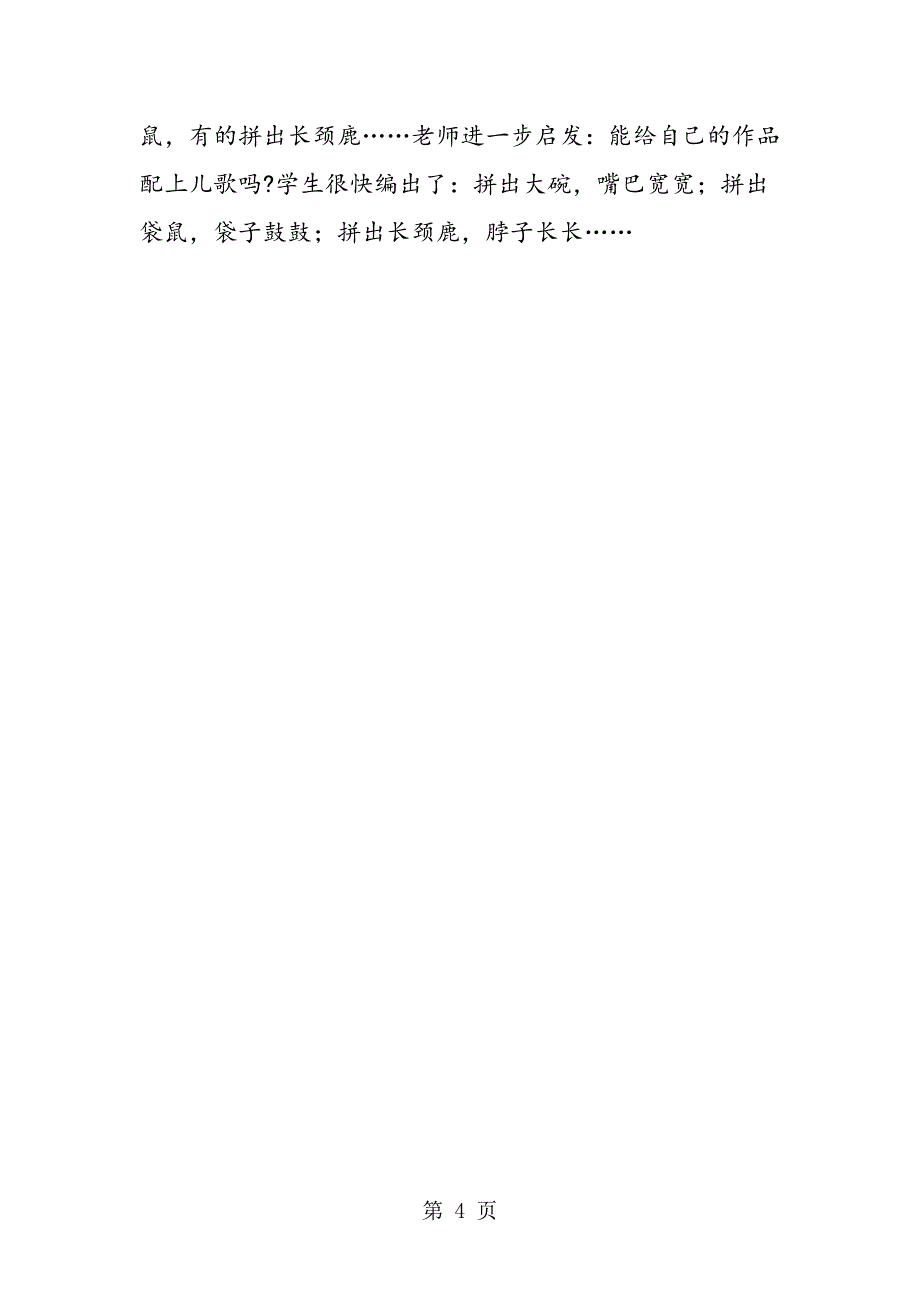 鼠，有的拼出长颈鹿……老师进一步启发：能给自己的作品配上儿歌吗?学生很快编出了：拼出大碗，嘴巴宽宽；拼出袋鼠，袋子鼓鼓；拼出长颈鹿，脖子长长……

第 4 页